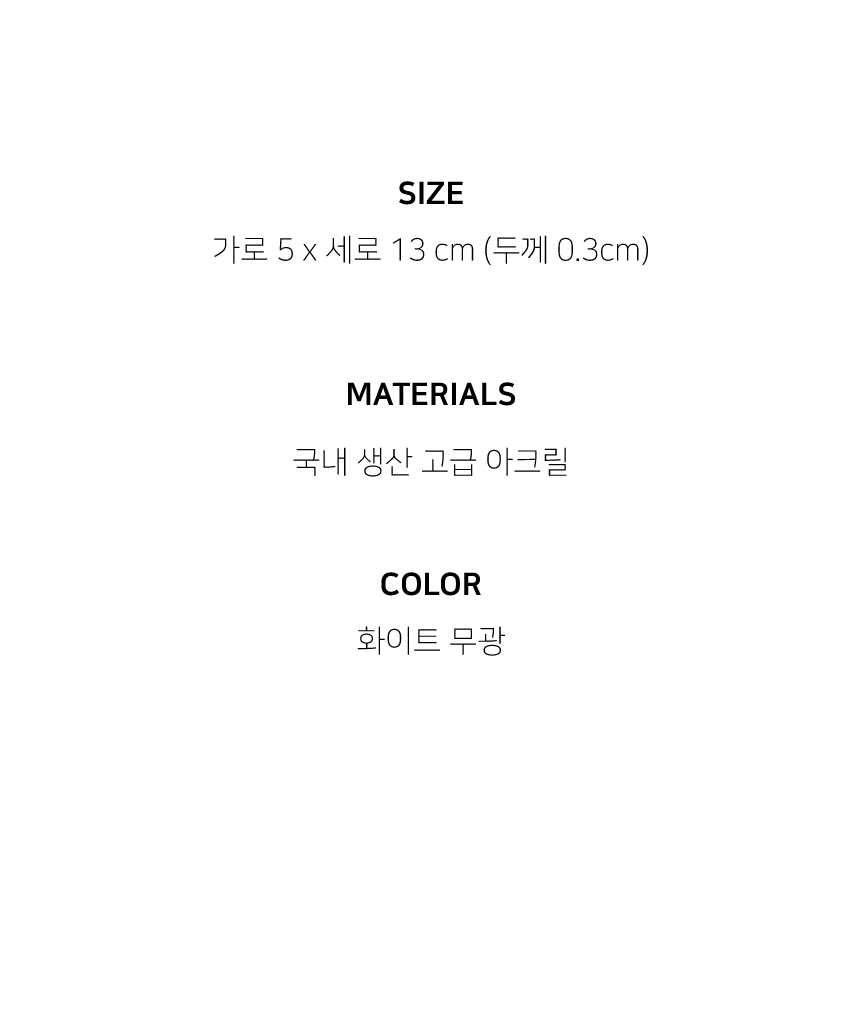 SIZE

가로 5 x 세로 13 cm (두께 0.3cm)

MATERIALS

국내 생산 고급 아크릴

COLOR

화이트 무광